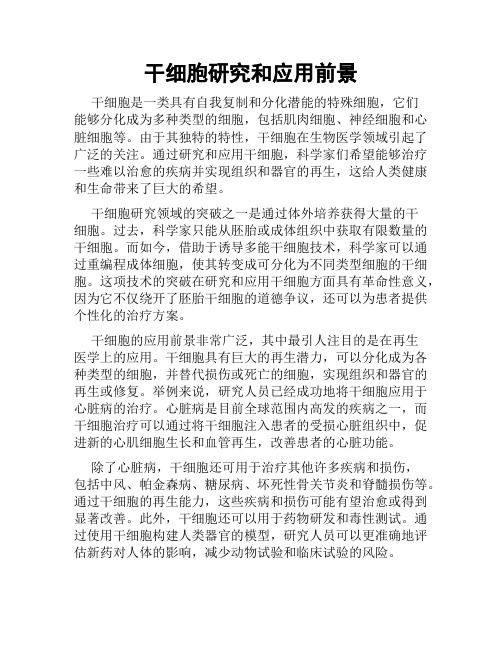 干细胞研究和应用前景

干细胞是一类具有自我复制和分化潜能的特殊细胞，它们能够分化成为多种类型的细胞，包括肌肉细胞、神经细胞和心脏细胞等。由于其独特的特性，干细胞在生物医学领域引起了广泛的关注。通过研究和应用干细胞，科学家们希望能够治疗一些难以治愈的疾病并实现组织和器官的再生，这给人类健康和生命带来了巨大的希望。

干细胞研究领域的突破之一是通过体外培养获得大量的干细胞。过去，科学家只能从胚胎或成体组织中获取有限数量的干细胞。而如今，借助于诱导多能干细胞技术，科学家可以通过重编程成体细胞，使其转变成可分化为不同类型细胞的干细胞。这项技术的突破在研究和应用干细胞方面具有革命性意义，因为它不仅绕开了胚胎干细胞的道德争议，还可以为患者提供个性化的治疗方案。

干细胞的应用前景非常广泛，其中最引人注目的是在再生医学上的应用。干细胞具有巨大的再生潜力，可以分化成为各种类型的细胞，并替代损伤或死亡的细胞，实现组织和器官的再生或修复。举例来说，研究人员已经成功地将干细胞应用于心脏病的治疗。心脏病是目前全球范围内高发的疾病之一，而干细胞治疗可以通过将干细胞注入患者的受损心脏组织中，促进新的心肌细胞生长和血管再生，改善患者的心脏功能。

除了心脏病，干细胞还可用于治疗其他许多疾病和损伤，包括中风、帕金森病、糖尿病、坏死性骨关节炎和脊髓损伤等。通过干细胞的再生能力，这些疾病和损伤可能有望治愈或得到显著改善。此外，干细胞还可以用于药物研发和毒性测试。通过使用干细胞构建人类器官的模型，研究人员可以更准确地评估新药对人体的影响，减少动物试验和临床试验的风险。